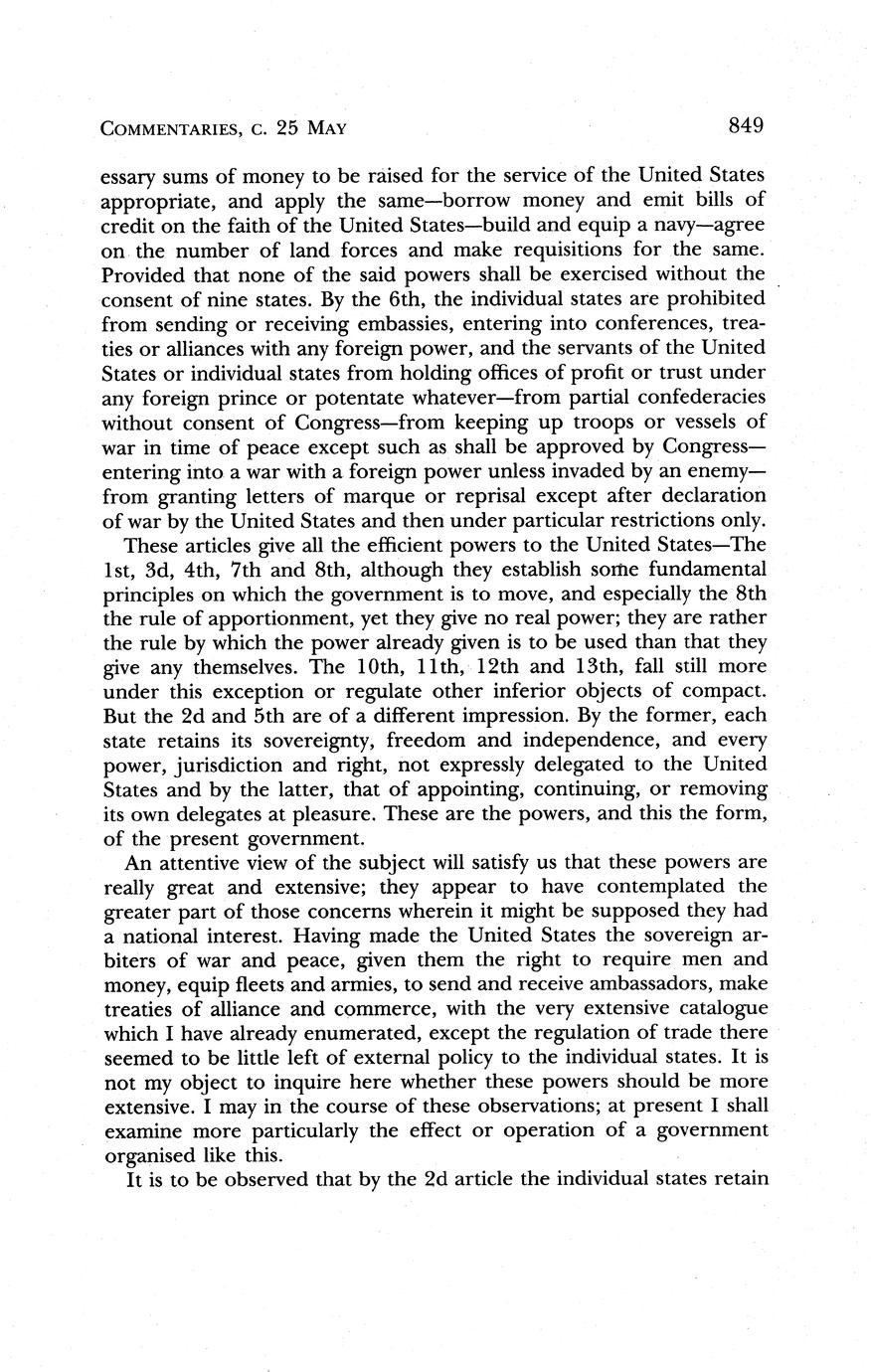 COMMENTARIES, C. 25 MAY 849

essary sums of money to be raised for the service of the United States appropriate, and apply the same—borrow money and emit bills of credit on the faith of the United States—build and equip a navy—agree on the number of land forces and make requisitions for the same. Provided that none of the said powers shall be exercised without the consent of nine states. By the 6th, the individual states are prohibited from sending or receiving embassies, entering into conferences, treaties or alliances with any foreign power, and the servants of the United States or individual states from holding offices of profit or trust under any foreign prince or potentate whatever—from partial confederacies without consent of Congress—from keeping up troops or vessels of war in time of peace except such as shall be approved by Congress—entering into a war with a foreign power unless invaded by an enemy—from granting letters of marque or reprisal except after declaration of war by the United States and then under particular restrictions only.

These articles give all the efficient powers to the United States—The 1st, 3d, 4th, 7th and 8th, although they establish some fundamental principles on which the government is to move, and especially the 8th the rule of apportionment, yet they give no real power; they are rather the rule by which the power already given is to be used than that they give any themselves. The 10th, 11th, 12th and 13th, fall still more under this exception or regulate other inferior objects of compact. But the 2d and 5th are of a different impression. By the former, each state retains its sovereignty, freedom and independence, and every power, jurisdiction and right, not expressly delegated to the United States and by the latter, that of appointing, continuing, or removing its own delegates at pleasure. These are the powers, and this the form, of the present government.

An attentive view of the subject will satisfy us that these powers are really great and extensive; they appear to have contemplated the greater part of those concerns wherein it might be supposed they had a national interest. Having made the United States the sovereign arbiters of war and peace, given them the right to require men and money, equip fleets and armies, to send and receive ambassadors, make treaties of alliance and commerce, with the very extensive catalogue which I have already enumerated, except the regulation of trade there seemed to be little left of external policy to the individual states. It is not my object to inquire here whether these powers should be more extensive. I may in the course of these observations; at present I shall examine more particularly the effect or operation of a government organised like this.

It is to be observed that by the 2d article the individual states retain